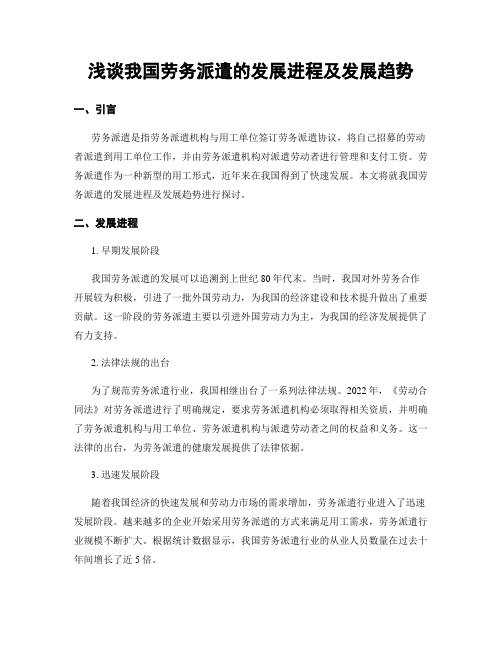 浅谈我国劳务派遣的发展进程及发展趋势

一、引言

劳务派遣是指劳务派遣机构与用工单位签订劳务派遣协议，将自己招募的劳动者派遣到用工单位工作，并由劳务派遣机构对派遣劳动者进行管理和支付工资。劳务派遣作为一种新型的用工形式，近年来在我国得到了快速发展。本文将就我国劳务派遣的发展进程及发展趋势进行探讨。

二、发展进程

1. 早期发展阶段

我国劳务派遣的发展可以追溯到上世纪80年代末。当时，我国对外劳务合作开展较为积极，引进了一批外国劳动力，为我国的经济建设和技术提升做出了重要贡献。这一阶段的劳务派遣主要以引进外国劳动力为主，为我国的经济发展提供了有力支持。

2. 法律法规的出台

为了规范劳务派遣行业，我国相继出台了一系列法律法规。2022年，《劳动合同法》对劳务派遣进行了明确规定，要求劳务派遣机构必须取得相关资质，并明确了劳务派遣机构与用工单位、劳务派遣机构与派遣劳动者之间的权益和义务。这一法律的出台，为劳务派遣的健康发展提供了法律依据。

3. 迅速发展阶段

随着我国经济的快速发展和劳动力市场的需求增加，劳务派遣行业进入了迅速发展阶段。越来越多的企业开始采用劳务派遣的方式来满足用工需求，劳务派遣行业规模不断扩大。根据统计数据显示，我国劳务派遣行业的从业人员数量在过去十年间增长了近5倍。